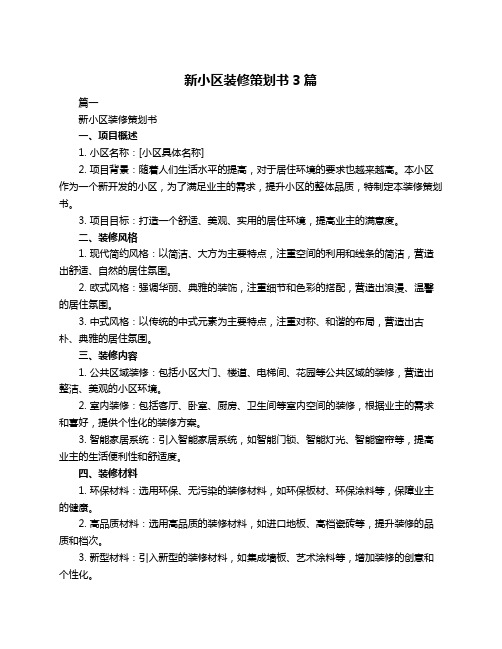 新小区装修策划书 3 篇

篇一

新小区装修策划书

一、项目概述

1. 小区名称：[小区具体名称]

2. 项目背景：随着人们生活水平的提高，对于居住环境的要求也越来越高。本小区作为一个新开发的小区，为了满足业主的需求，提升小区的整体品质，特制定本装修策划书。

3. 项目目标：打造一个舒适、美观、实用的居住环境，提高业主的满意度。

二、装修风格

1. 现代简约风格：以简洁、大方为主要特点，注重空间的利用和线条的简洁，营造出舒适、自然的居住氛围。

2. 欧式风格：强调华丽、典雅的装饰，注重细节和色彩的搭配，营造出浪漫、温馨的居住氛围。

3. 中式风格：以传统的中式元素为主要特点，注重对称、和谐的布局，营造出古朴、典雅的居住氛围。

三、装修内容

1. 公共区域装修：包括小区大门、楼道、电梯间、花园等公共区域的装修，营造出整洁、美观的小区环境。

2. 室内装修：包括客厅、卧室、厨房、卫生间等室内空间的装修，根据业主的需求和喜好，提供个性化的装修方案。

3. 智能家居系统：引入智能家居系统，如智能门锁、智能灯光、智能窗帘等，提高业主的生活便利性和舒适度。

四、装修材料

1. 环保材料：选用环保、无污染的装修材料，如环保板材、环保涂料等，保障业主的健康。

2. 高品质材料：选用高品质的装修材料，如进口地板、高档瓷砖等，提升装修的品质和档次。

3. 新型材料：引入新型的装修材料，如集成墙板、艺术涂料等，增加装修的创意和个性化。